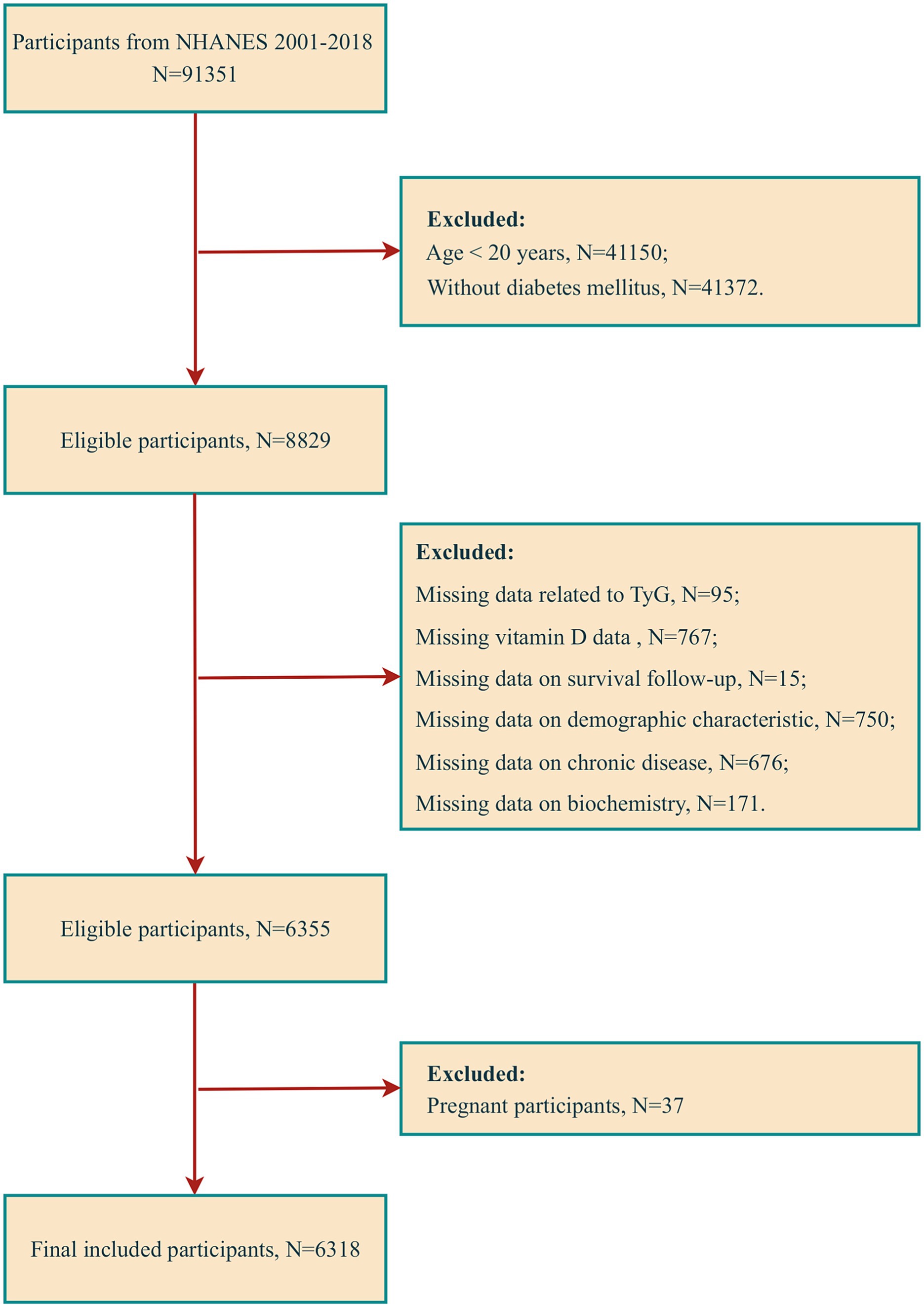 Participants from NHANES 2001-2018
N=91351

Excluded:
Age < 20 years, N=41150;
Without diabetes mellitus, N=41372.

Eligible participants, N=8829

Excluded:
Missing data related to TyG, N=95;
Missing vitamin D data , N=767;
Missing data on survival follow-up, N=15;
Missing data on demographic characteristic, N=750;
Missing data on chronic disease, N=676;
Missing data on biochemistry, N=171.

Eligible participants, N=6355

Excluded:
Pregnant participants, N=37

Final included participants, N=6318